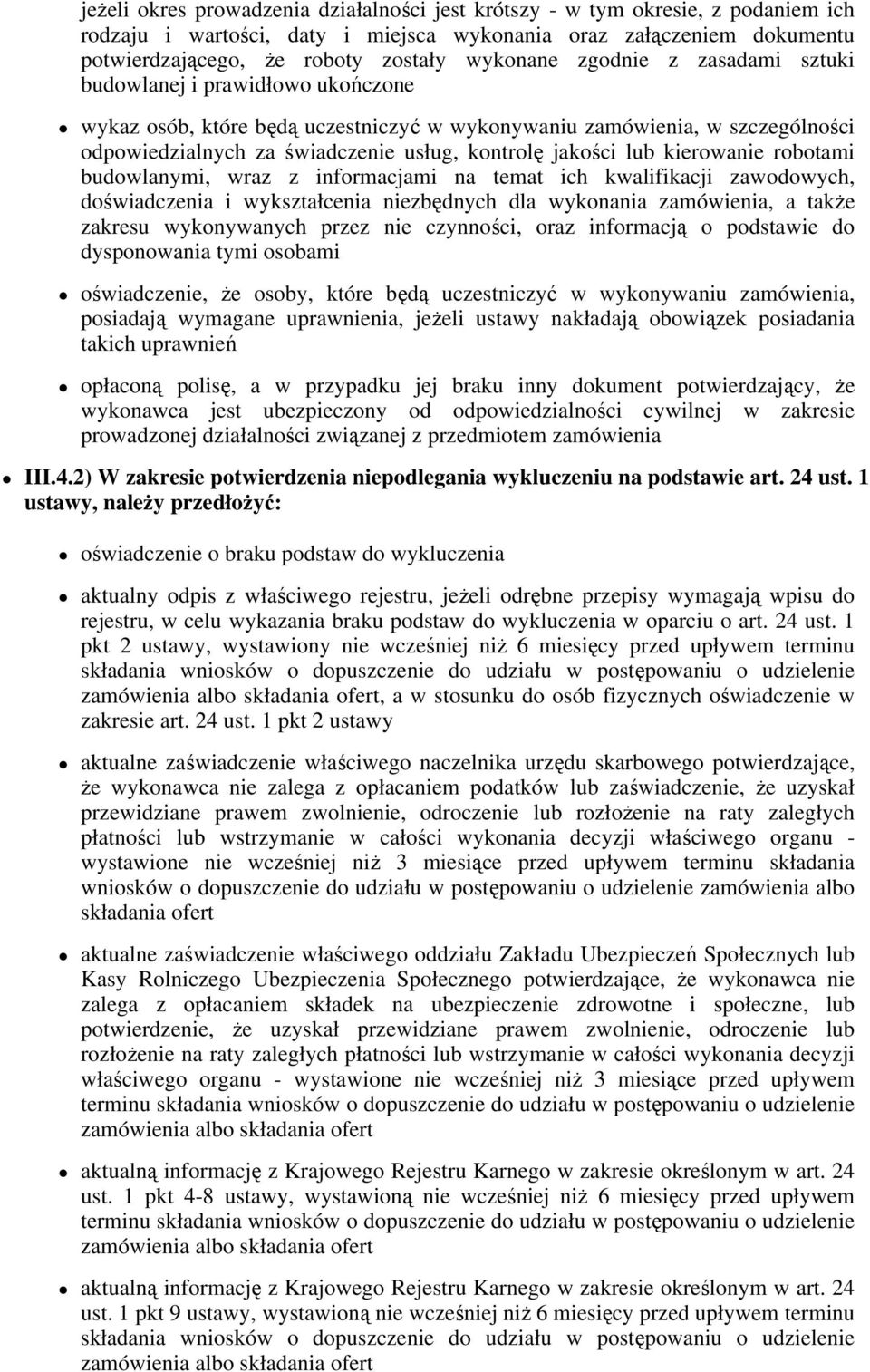 jeżeli okres prowadzenia działalności jest krótszy - w tym okresie, z podaniem ich rodzaju i wartości, daty i miejsca wykonania oraz załączeniem dokumentu potwierdzającego, że roboty zostały wykonane zgodnie z zasadami sztuki budowlanej i prawidłowo ukończone

wykaz osób, które będą uczestniczyć w wykonywaniu zamówienia, w szczególności odpowiedzialnych za świadczenie usług, kontrolę jakości lub kierowanie robotami budowlanymi, wraz z informacjami na temat ich kwalifikacji zawodowych, doświadczenia i wykształcenia niezbędnych dla wykonania zamówienia, a także zakresu wykonywanych przez nie czynności, oraz informacją o podstawie do dysponowania tymi osobami

oświadczenie, że osoby, które będą uczestniczyć w wykonywaniu zamówienia, posiadają wymagane uprawnienia, jeżeli ustawy nakładają obowiązek posiadania takich uprawnień

opłaconą polisę, a w przypadku jej braku inny dokument potwierdzający, że wykonawca jest ubezpieczony od odpowiedzialności cywilnej w zakresie prowadzonej działalności związanej z przedmiotem zamówienia

III.4.2) W zakresie potwierdzenia niepodlegania wykluczeniu na podstawie art. 24 ust. 1 ustawy, należy przedłożyć:

oświadczenie o braku podstaw do wykluczenia

aktualny odpis z właściwego rejestru, jeżeli odrębne przepisy wymagają wpisu do rejestru, w celu wykazania braku podstaw do wykluczenia w oparciu o art. 24 ust. 1 pkt 2 ustawy, wystawiony nie wcześniej niż 6 miesięcy przed upływem terminu składania wniosków o dopuszczenie do udziału w postępowaniu o udzielenie zamówienia albo składania ofert, a w stosunku do osób fizycznych oświadczenie w zakresie art. 24 ust. 1 pkt 2 ustawy

aktualne zaświadczenie właściwego naczelnika urzędu skarbowego potwierdzające, że wykonawca nie zalega z opłacaniem podatków lub zaświadczenie, że uzyskał przewidziane prawem zwolnienie, odroczenie lub rozłożenie na raty zaległych płatności lub wstrzymanie w całości wykonania decyzji właściwego organu - wystawione nie wcześniej niż 3 miesiące przed upływem terminu składania wniosków o dopuszczenie do udziału w postępowaniu o udzielenie zamówienia albo składania ofert

aktualne zaświadczenie właściwego oddziału Zakładu Ubezpieczeń Społecznych lub Kasy Rolniczego Ubezpieczenia Społecznego potwierdzające, że wykonawca nie zalega z opłacaniem składek na ubezpieczenie zdrowotne i społeczne, lub potwierdzenie, że uzyskał przewidziane prawem zwolnienie, odroczenie lub rozłożenie na raty zaległych płatności lub wstrzymanie w całości wykonania decyzji właściwego organu - wystawione nie wcześniej niż 3 miesiące przed upływem terminu składania wniosków o dopuszczenie do udziału w postępowaniu o udzielenie zamówienia albo składania ofert

aktualną informację z Krajowego Rejestru Karnego w zakresie określonym w art. 24 ust. 1 pkt 4-8 ustawy, wystawioną nie wcześniej niż 6 miesięcy przed upływem terminu składania wniosków o dopuszczenie do udziału w postępowaniu o udzielenie zamówienia albo składania ofert

aktualną informację z Krajowego Rejestru Karnego w zakresie określonym w art. 24 ust. 1 pkt 9 ustawy, wystawioną nie wcześniej niż 6 miesięcy przed upływem terminu składania wniosków o dopuszczenie do udziału w postępowaniu o udzielenie zamówienia albo składania ofert